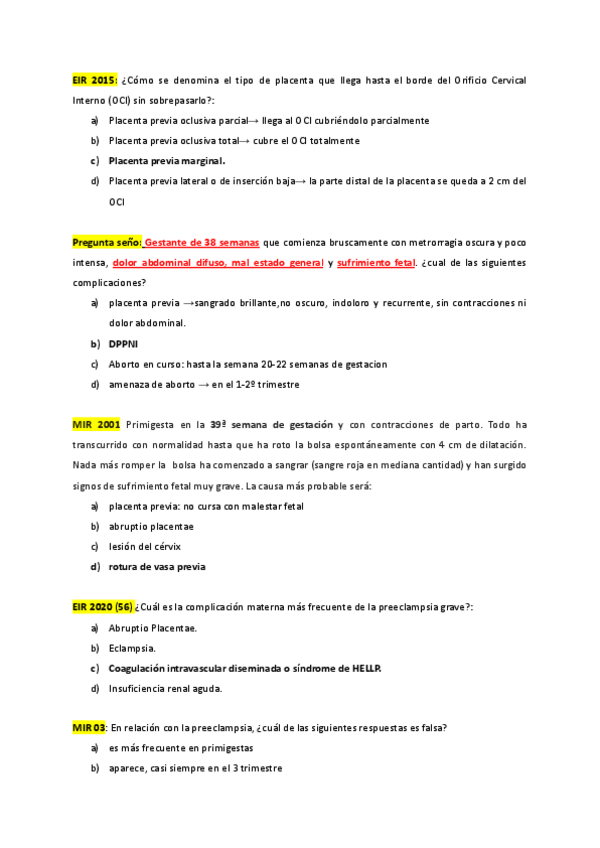 EIR 2015: ¿Cómo se denomina el tipo de placenta que llega hasta el borde del Orificio Cervical Interno (OCI) sin sobrepasarlo?:

a) Placenta previa oclusiva parcial→ llega al OCI cubriéndolo parcialmente
b) Placenta previa oclusiva total→ cubre el OCI totalmente
c) Placenta previa marginal.
d) Placenta previa lateral o de inserción baja→ la parte distal de la placenta se queda a 2 cm del OCI

Pregunta seño: Gestante de 38 semanas que comienza bruscamente con metrorragia oscura y poco intensa, dolor abdominal difuso, mal estado general y sufrimiento fetal. ¿cual de las siguientes complicaciones?

a) placenta previa →sangrado brillante,no oscuro, indoloro y recurrente, sin contracciones ni dolor abdominal.
b) DPPNI
c) Aborto en curso: hasta la semana 20-22 semanas de gestacion
d) amenaza de aborto → en el 1-2º trimestre

MIR 2001 Primigesta en la 39ª semana de gestación y con contracciones de parto. Todo ha transcurrido con normalidad hasta que ha roto la bolsa espontáneamente con 4 cm de dilatación. Nada más romper la bolsa ha comenzado a sangrar (sangre roja en mediana cantidad) y han surgido signos de sufrimiento fetal muy grave. La causa más probable será:

a) placenta previa: no cursa con malestar fetal
b) abruptio placentae
c) lesión del cérvix
d) rotura de vasa previa

EIR 2020 (56) ¿Cuál es la complicación materna más frecuente de la preeclampsia grave?:

a) Abruptio Placentae.
b) Eclampsia.
c) Coagulación intravascular diseminada o síndrome de HELLP.
d) Insuficiencia renal aguda.

MIR 03: En relación con la preeclampsia, ¿cuál de las siguientes respuestas es falsa?

a) es más frecuente en primigestas
b) aparece, casi siempre en el 3 trimestre